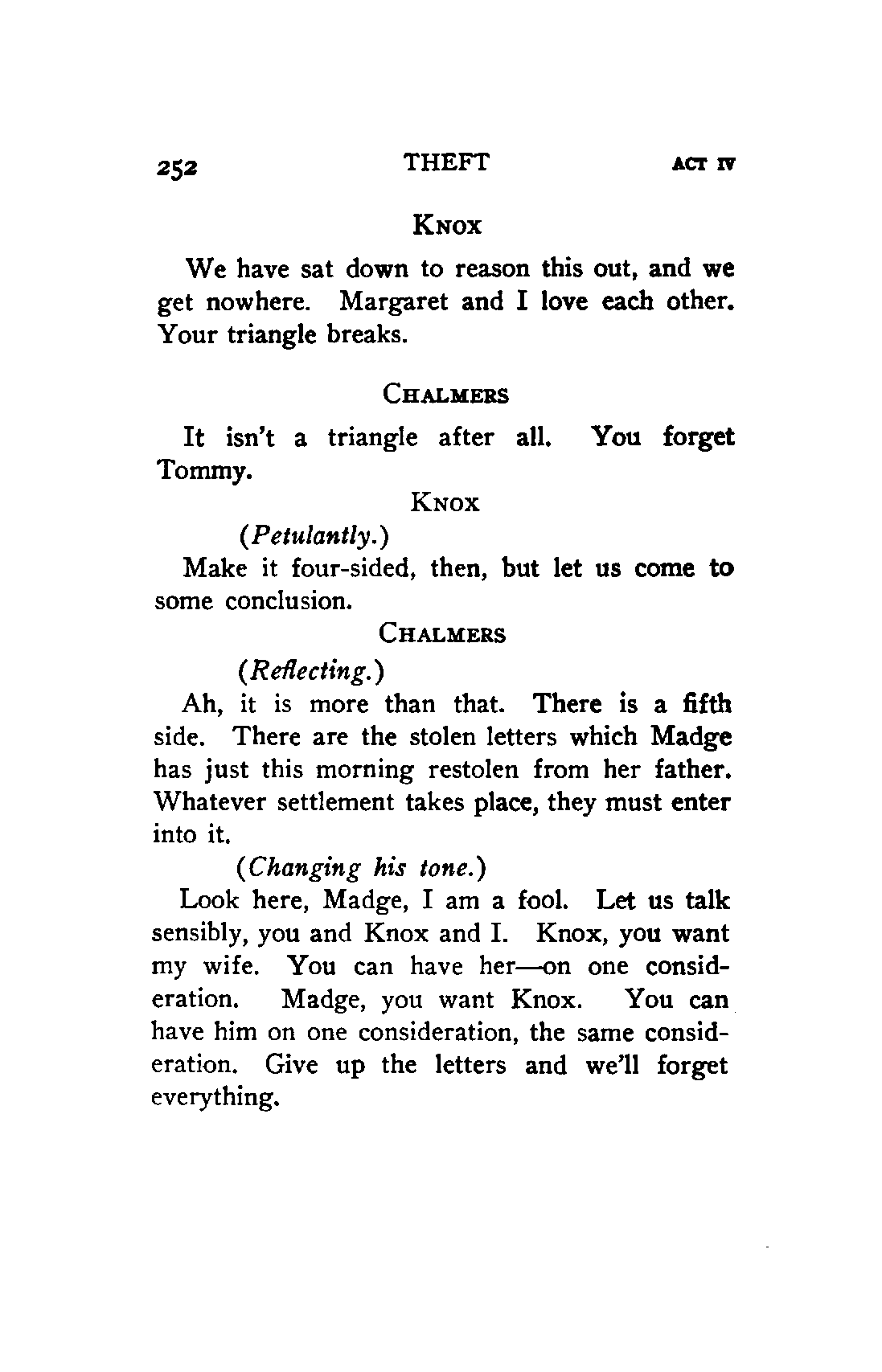 252 THEFT ACT IV

KNOX

We have sat down to reason this out, and we get nowhere. Margaret and I love each other. Your triangle breaks.

CHALMERS

It isn't a triangle after all. You forget Tommy.

KNOX

(Petulantly.)

Make it four-sided, then, but let us come to some conclusion.

CHALMERS

(Reflecting.)

Ah, it is more than that. There is a fifth side. There are the stolen letters which Madge has just this morning restolen from her father. Whatever settlement takes place, they must enter into it.

(Changing his tone.)

Look here, Madge, I am a fool. Let us talk sensibly, you and Knox and I. Knox, you want my wife. You can have her—on one consideration. Madge, you want Knox. You can have him on one consideration, the same consideration. Give up the letters and we'll forget everything.